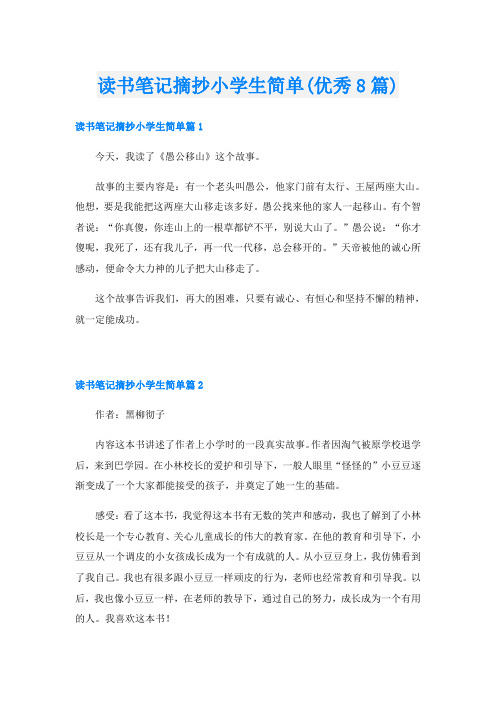 读书笔记摘抄小学生简单(优秀8篇)

读书笔记摘抄小学生简单篇1

今天，我读了《愚公移山》这个故事。

故事的主要内容是：有一个老头叫愚公，他家门前有太行、王屋两座大山。他想，要是我能把这两座大山移走该多好。愚公找来他的家人一起移山。有个智者说：“你真傻，你连山上的一根草都铲不平，别说大山了。”愚公说：“你才傻呢，我死了，还有我儿子，再一代一代移，总会移开的。”天帝被他的诚心所感动，便命令大力神的儿子把大山移走了。

这个故事告诉我们，再大的困难，只要有诚心、有恒心和坚持不懈的精神，就一定能成功。

读书笔记摘抄小学生简单篇2

作者：黑柳彻子

内容这本书讲述了作者上小学时的一段真实故事。作者因淘气被原学校退学后，来到巴学园。在小林校长的爱护和引导下，一般人眼里“怪怪的”小豆豆逐渐变成了一个大家都能接受的孩子，并奠定了她一生的基础。

感受：看了这本书，我觉得这本书有无数的笑声和感动，我也了解到了小林校长是一个专心教育、关心儿童成长的伟大的教育家。在他的教育和引导下，小豆豆从一个调皮的小女孩成长成为一个有成就的人。从小豆豆身上，我仿佛看到了我自己。我也有很多跟小豆豆一样顽皮的行为，老师也经常教育和引导我。以后，我也像小豆豆一样，在老师的教导下，通过自己的努力，成长成为一个有用的人。我喜欢这本书！